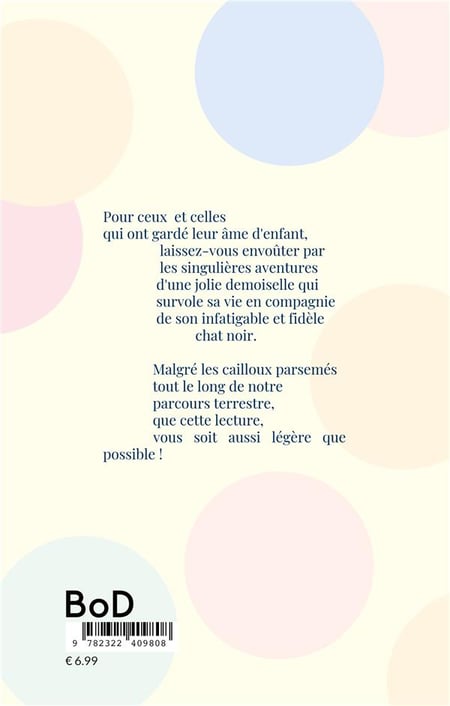 Pour ceux et celles
qui ont gardé leur âme d'enfant,
laissez-vous envoûter par
les singulières aventures
d'une jolie demoiselle qui
survole sa vie en compagnie
de son infatigable et fidèle
chat noir.

Malgré les cailloux parsemés
tout le long de notre
parcours terrestre,
que cette lecture,
vous soit aussi légère que
possible !

BoD

9 782322 409808

€ 6.99